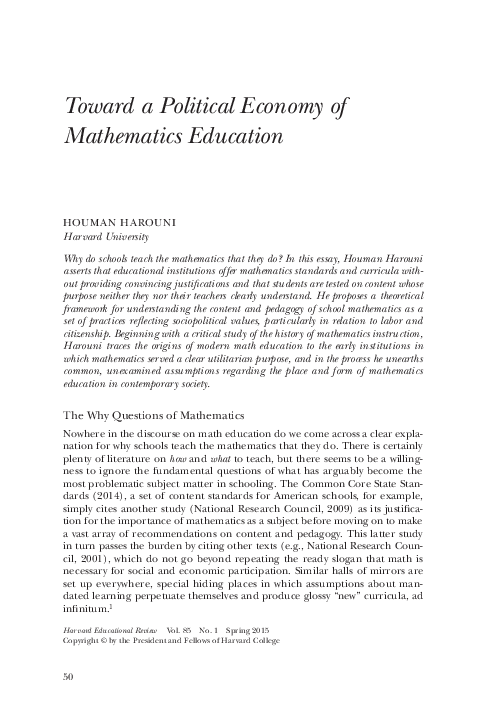 Toward a Political Economy of Mathematics Education

HOUMAN HAROUNI
Harvard University

Why do schools teach the mathematics that they do? In this essay, Houman Harouni asserts that educational institutions offer mathematics standards and curricula without providing convincing justifications and that students are tested on content whose purpose neither they nor their teachers clearly understand. He proposes a theoretical framework for understanding the content and pedagogy of school mathematics as a set of practices reflecting sociopolitical values, particularly in relation to labor and citizenship. Beginning with a critical study of the history of mathematics instruction, Harouni traces the origins of modern math education to the early institutions in which mathematics served a clear utilitarian purpose, and in the process he unearths common, unexamined assumptions regarding the place and form of mathematics education in contemporary society.

The Why Questions of Mathematics

Nowhere in the discourse on math education do we come across a clear explanation for why schools teach the mathematics that they do. There is certainly plenty of literature on how and what to teach, but there seems to be a willingness to ignore the fundamental questions of what has arguably become the most problematic subject matter in schooling. The Common Core State Standards (2014), a set of content standards for American schools, for example, simply cites another study (National Research Council, 2009) as its justification for the importance of mathematics as a subject before moving on to make a vast array of recommendations on content and pedagogy. This latter study in turn passes the burden by citing other texts (e.g., National Research Council, 2001), which do not go beyond repeating the ready slogan that math is necessary for social and economic participation. Similar halls of mirrors are set up everywhere, special hiding places in which assumptions about mandated learning perpetuate themselves and produce glossy "new" curricula, ad infinitum.$^1$

Harvard Educational Review Vol. 85 No. 1 Spring 2015
Copyright © by the President and Fellows of Harvard College

50